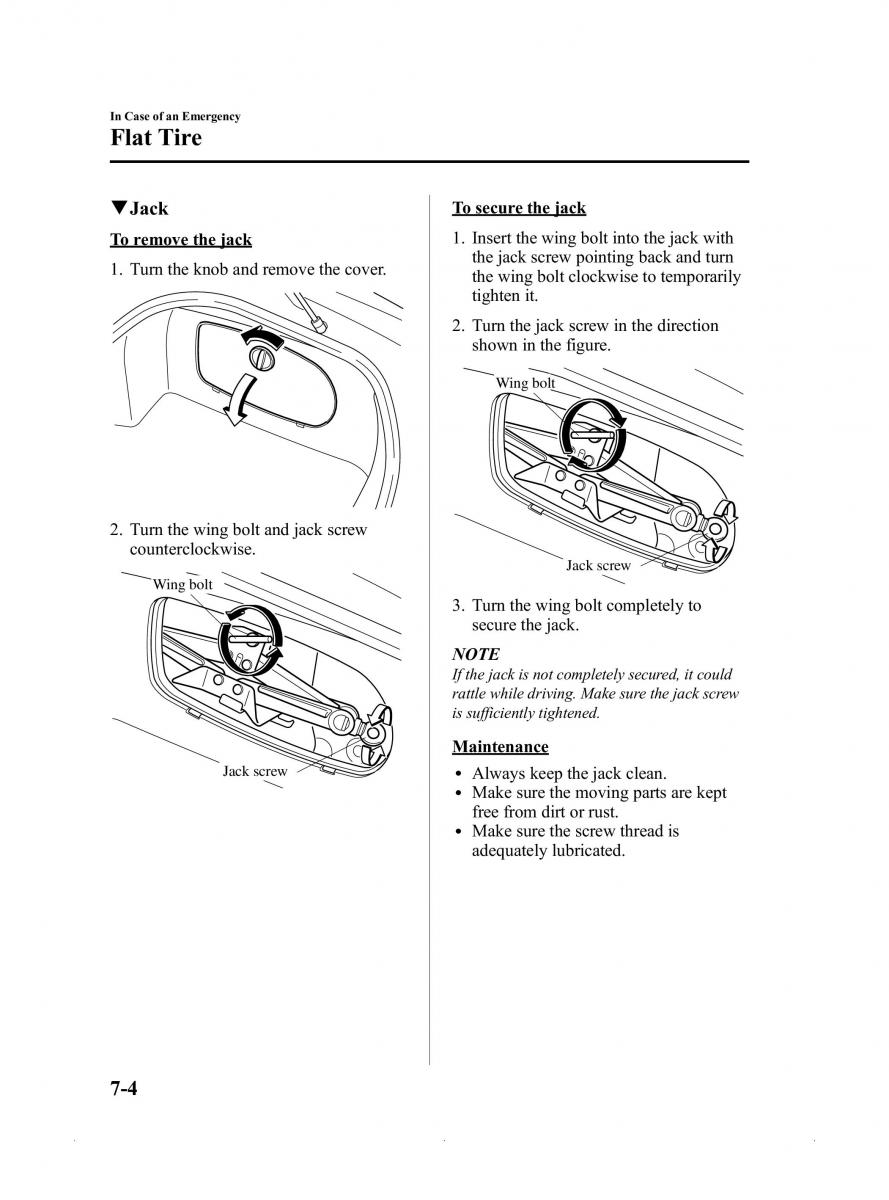 In Case of an Emergency

Flat Tire

▼Jack

To remove the jack

1. Turn the knob and remove the cover.

2. Turn the wing bolt and jack screw counterclockwise.

Wing bolt

Jack screw

To secure the jack

1. Insert the wing bolt into the jack with the jack screw pointing back and turn the wing bolt clockwise to temporarily tighten it.

2. Turn the jack screw in the direction shown in the figure.

Wing bolt

Jack screw

3. Turn the wing bolt completely to secure the jack.

NOTE

If the jack is not completely secured, it could rattle while driving. Make sure the jack screw is sufficiently tightened.

Maintenance

• Always keep the jack clean.
• Make sure the moving parts are kept free from dirt or rust.
• Make sure the screw thread is adequately lubricated.

7-4